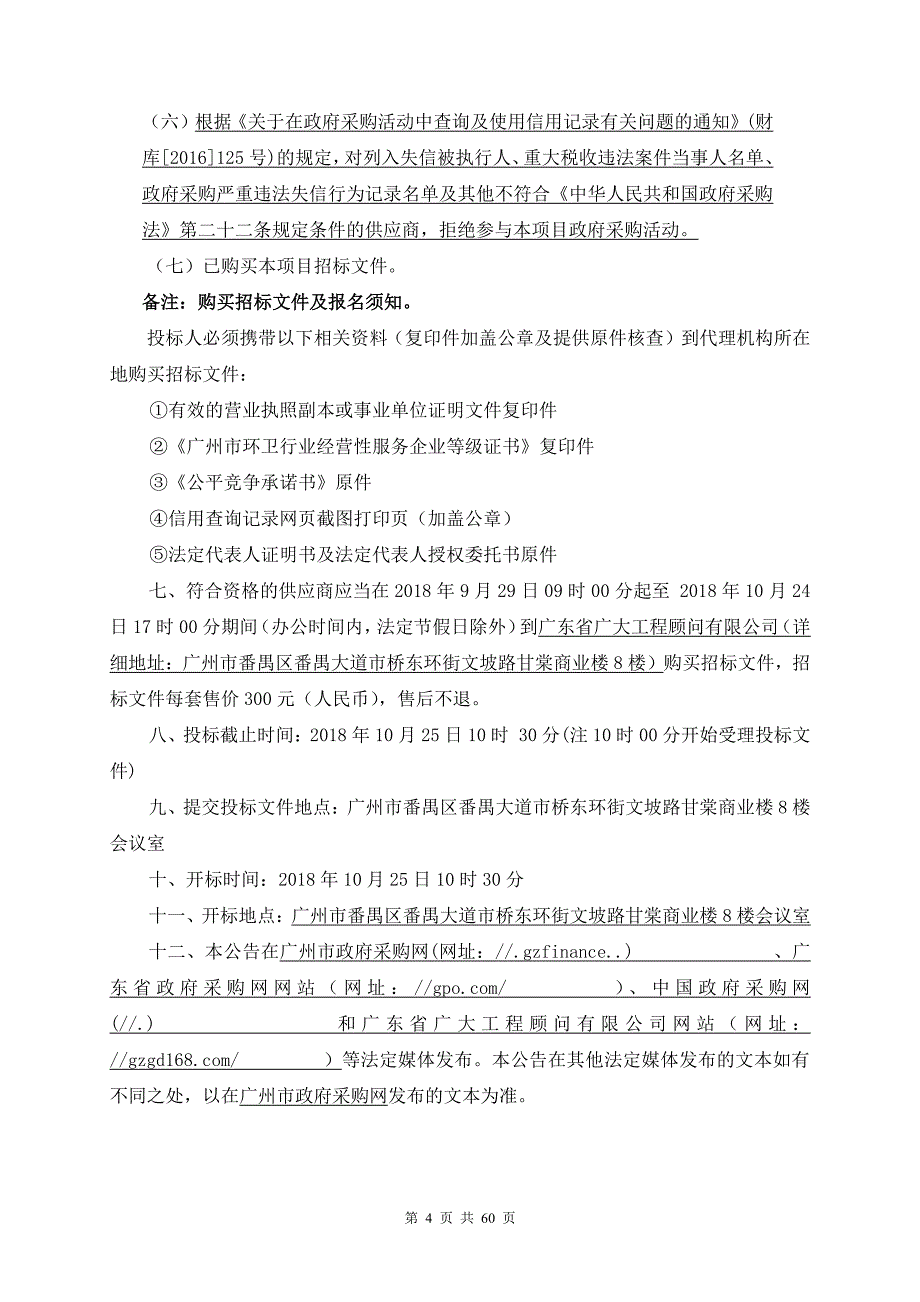 （六）根据《关于在政府采购活动中查询及使用信用记录有关问题的通知》（财库[2016]125 号）的规定，对列入失信被执行人、重大税收违法案件当事人名单、政府采购严重违法失信行为记录名单及其他不符合《中华人民共和国政府采购法》第二十二条规定条件的供应商，拒绝参与本项目政府采购活动。

（七）已购买本项目招标文件。

备注：购买招标文件及报名须知。

投标人必须携带以下相关资料（复印件加盖公章及提供原件核查）到代理机构所在地购买招标文件：

①有效的营业执照副本或事业单位证明文件复印件

②《广州市环卫行业经营性服务企业等级证书》复印件

③《公平竞争承诺书》原件

④信用查询记录网页截图打印页（加盖公章）

⑤法定代表人证明书及法定代表人授权委托书原件

七、符合资格的供应商应当在 2018 年 9 月 29 日 09 时 00 分起至 2018 年 10 月 24 日 17 时 00 分期间（办公时间内，法定节假日除外）到广东省广大工程顾问有限公司（详细地址：广州市番禺区番禺大道市桥东环街文坡路甘棠商业楼 8 楼）购买招标文件，招标文件每套售价 300 元（人民币），售后不退。

八、投标截止时间：2018 年 10 月 25 日 10 时 30 分(注 10 时 00 分开始受理投标文件)

九、提交投标文件地点：广州市番禺区番禺大道市桥东环街文坡路甘棠商业楼 8 楼会议室

十、开标时间：2018 年 10 月 25 日 10 时 30 分

十一、开标地点：广州市番禺区番禺大道市桥东环街文坡路甘棠商业楼 8 楼会议室

十二、本公告在广州市政府采购网(网址：//.gzfinance..) 、广东省政府采购网网站（网址：//gpo.com/ ）、中国政府采购网(//.) 和广东省广大工程顾问有限公司网站（网址：//gzgd168.com/ ）等法定媒体发布。本公告在其他法定媒体发布的文本如有不同之处，以在广州市政府采购网发布的文本为准。

第 4 页 共 60 页